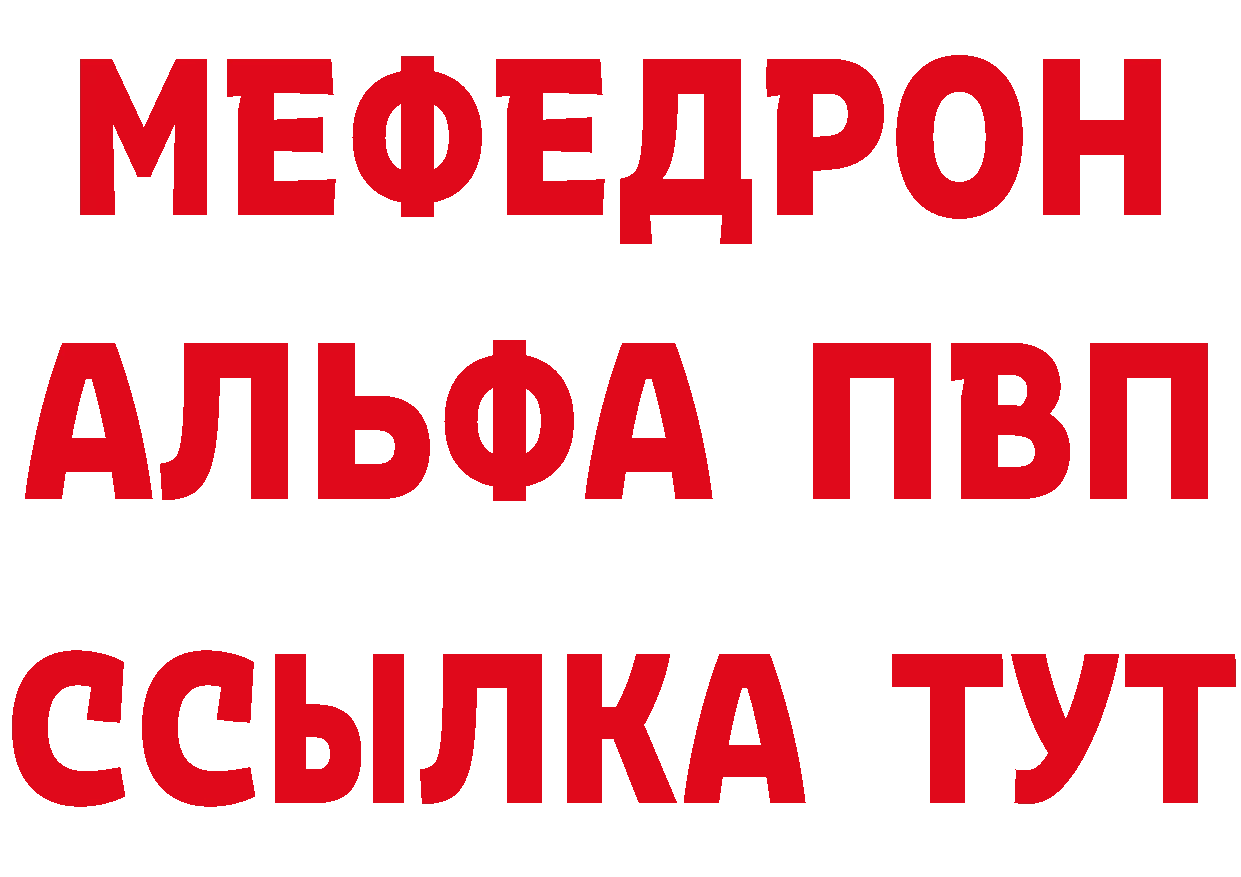 МЕФЕДРОН
АЛЬФА ПВП
ССЫЛКА ТУТ